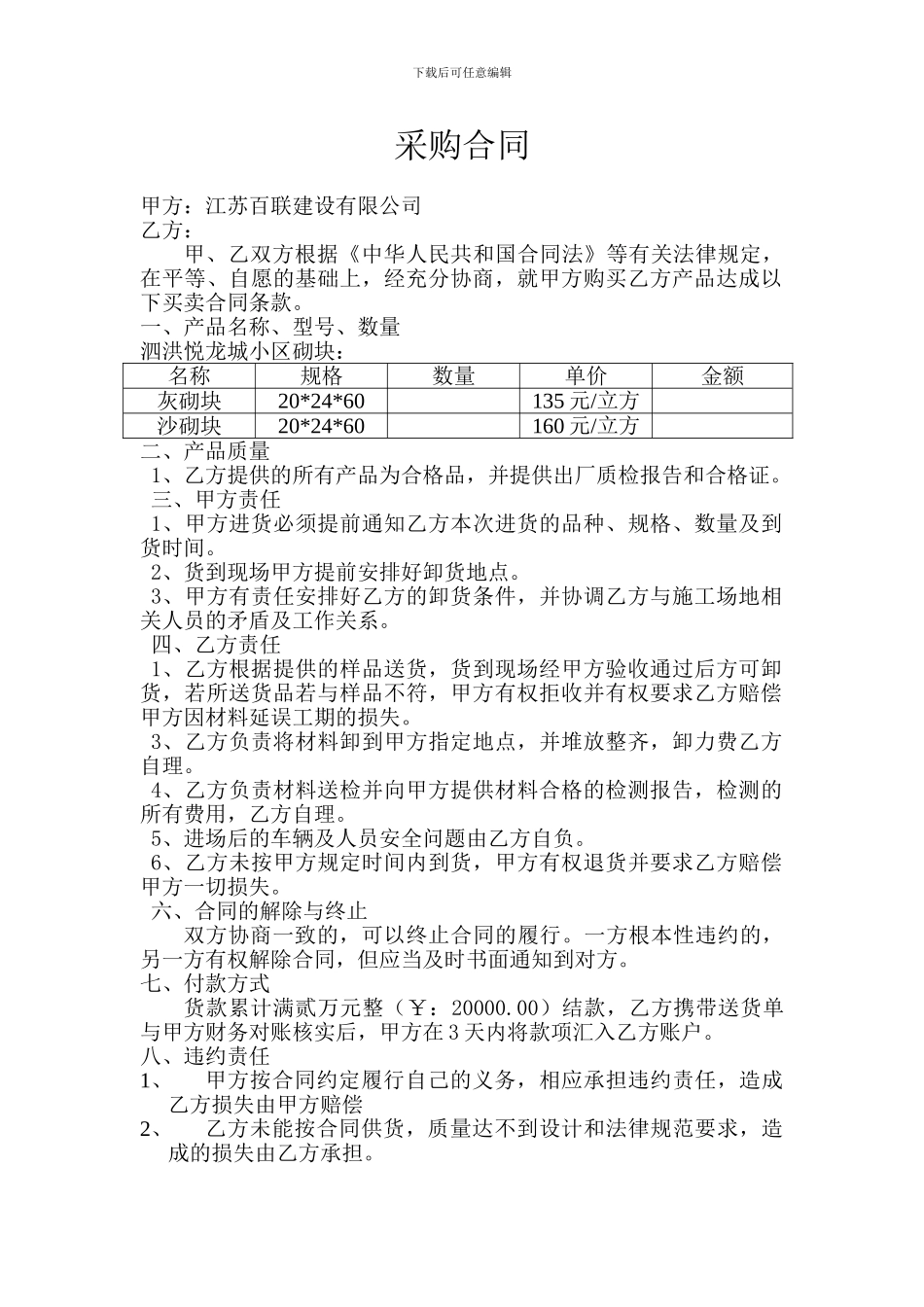 下载后可任意编辑

采购合同

甲方：江苏百联建设有限公司
乙方：

甲、乙双方根据《中华人民共和国合同法》等有关法律规定，在平等、自愿的基础上，经充分协商，就甲方购买乙方产品达成以下买卖合同条款。

一、产品名称、型号、数量
泗洪悦龙城小区砌块：

| 名称 | 规格 | 数量 | 单价 | 金额 |
|---|---|---|---|---|
| 灰砌块 | 20*24*60 | | 135 元/立方 | |
| 沙砌块 | 20*24*60 | | 160 元/立方 | |

二、产品质量
1、乙方提供的所有产品为合格品，并提供出厂质检报告和合格证。
三、甲方责任
1、甲方进货必须提前通知乙方本次进货的品种、规格、数量及到货时间。
2、货到现场甲方提前安排好卸货地点。
3、甲方有责任安排好乙方的卸货条件，并协调乙方与施工场地相关人员的矛盾及工作关系。
四、乙方责任
1、乙方根据提供的样品送货，货到现场经甲方验收通过后方可卸货，若所送货品若与样品不符，甲方有权拒收并有权要求乙方赔偿甲方因材料延误工期的损失。
3、乙方负责将材料卸到甲方指定地点，并堆放整齐，卸力费乙方自理。
4、乙方负责材料送检并向甲方提供材料合格的检测报告，检测的所有费用，乙方自理。
5、进场后的车辆及人员安全问题由乙方自负。
6、乙方未按甲方规定时间内到货，甲方有权退货并要求乙方赔偿甲方一切损失。
六、合同的解除与终止
双方协商一致的，可以终止合同的履行。一方根本性违约的，另一方有权解除合同，但应当及时书面通知到对方。
七、付款方式
货款累计满贰万元整（￥：20000.00）结款，乙方携带送货单与甲方财务对账核实后，甲方在 3 天内将款项汇入乙方账户。
八、违约责任
1、 甲方按合同约定履行自己的义务，相应承担违约责任，造成乙方损失由甲方赔偿
2、 乙方未能按合同供货，质量达不到设计和法律规范要求，造成的损失由乙方承担。